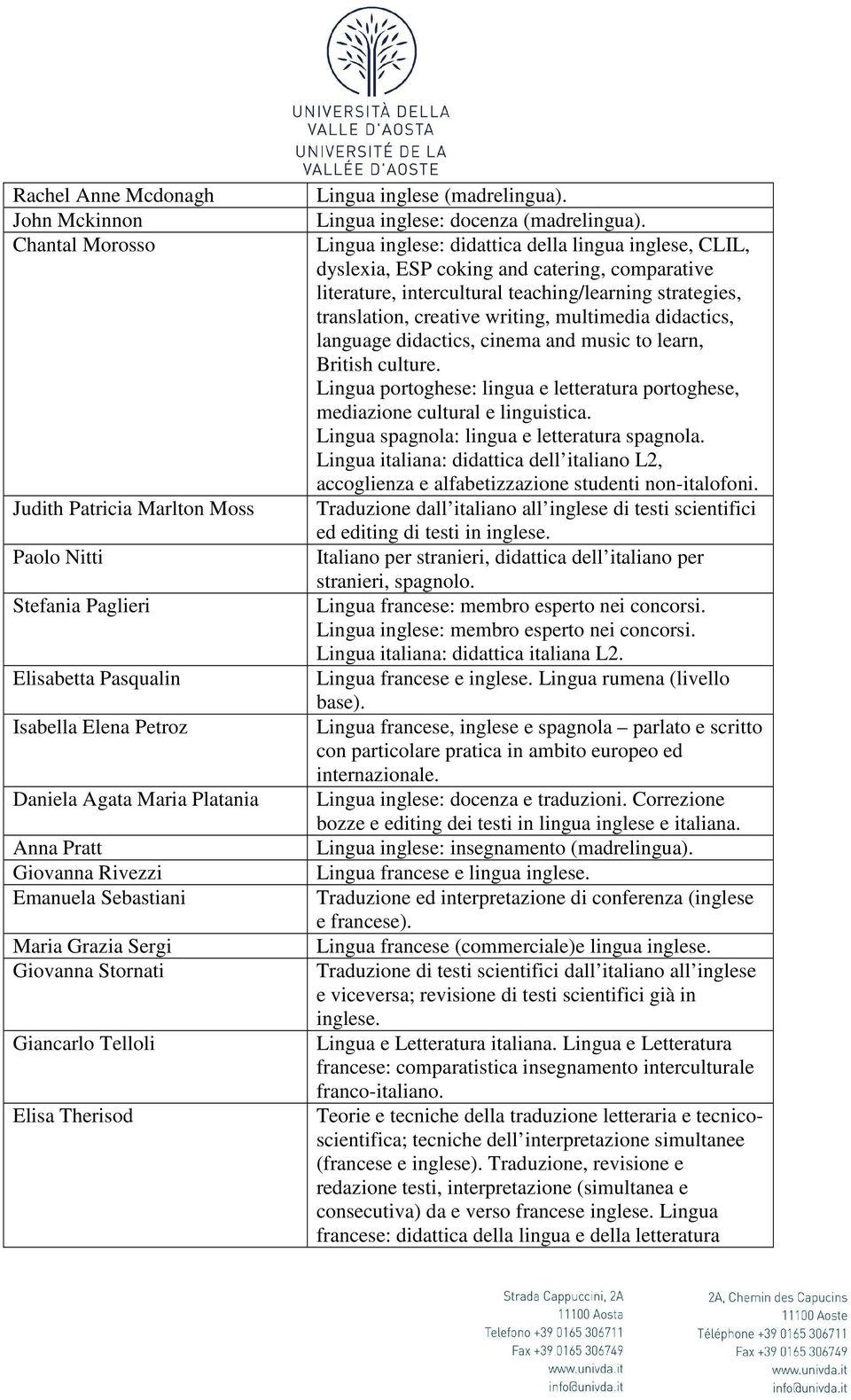 UNIVERSITÀ DELLA VALLE D'AOSTA
UNIVERSITÉ DE LA VALLÉE D'AOSTE

| | |
|---|---|
| Rachel Anne Mcdonagh | Lingua inglese (madrelingua). |
| John Mckinnon | Lingua inglese: docenza (madrelingua). |
| Chantal Morosso | Lingua inglese: didattica della lingua inglese, CLIL, dyslexia, ESP coking and catering, comparative literature, intercultural teaching/learning strategies, translation, creative writing, multimedia didactics, language didactics, cinema and music to learn, British culture. Lingua portoghese: lingua e letteratura portoghese, mediazione cultural e linguistica. Lingua spagnola: lingua e letteratura spagnola. Lingua italiana: didattica dell italiano L2, accoglienza e alfabetizzazione studenti non-italofoni. |
| Judith Patricia Marlton Moss | Traduzione dall italiano all inglese di testi scientifici ed editing di testi in inglese. |
| Paolo Nitti | Italiano per stranieri, didattica dell italiano per stranieri, spagnolo. |
| Stefania Paglieri | Lingua francese: membro esperto nei concorsi. Lingua inglese: membro esperto nei concorsi. Lingua italiana: didattica italiana L2. |
| Elisabetta Pasqualin | Lingua francese e inglese. Lingua rumena (livello base). |
| Isabella Elena Petroz | Lingua francese, inglese e spagnola – parlato e scritto con particolare pratica in ambito europeo ed internazionale. |
| Daniela Agata Maria Platania | Lingua inglese: docenza e traduzioni. Correzione bozze e editing dei testi in lingua inglese e italiana. |
| Anna Pratt | Lingua inglese: insegnamento (madrelingua). |
| Giovanna Rivezzi | Lingua francese e lingua inglese. |
| Emanuela Sebastiani | Traduzione ed interpretazione di conferenza (inglese e francese). |
| Maria Grazia Sergi | Lingua francese (commerciale)e lingua inglese. |
| Giovanna Stornati | Traduzione di testi scientifici dall italiano all inglese e viceversa; revisione di testi scientifici già in inglese. |
| Giancarlo Telloli | Lingua e Letteratura italiana. Lingua e Letteratura francese: comparatistica insegnamento interculturale franco-italiano. |
| Elisa Therisod | Teorie e tecniche della traduzione letteraria e tecnico-scientifica; tecniche dell interpretazione simultanee (francese e inglese). Traduzione, revisione e redazione testi, interpretazione (simultanea e consecutiva) da e verso francese inglese. Lingua francese: didattica della lingua e della letteratura |

Strada Cappuccini, 2A
11100 Aosta
Telefono +39 0165 306711
Fax +39 0165 306749
www.univda.it
info@univda.it

2A, Chemin des Capucins
11100 Aoste
Téléphone +39 0165 306711
Fax +39 0165 306749
www.univda.it
info@univda.it